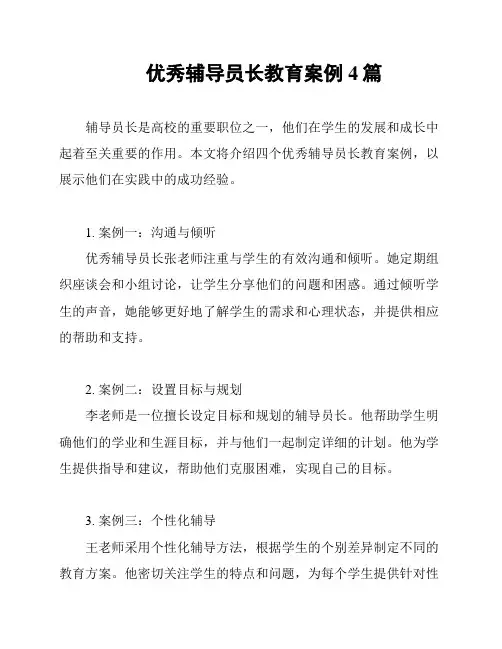 优秀辅导员长教育案例 4 篇

辅导员长是高校的重要职位之一，他们在学生的发展和成长中起着至关重要的作用。本文将介绍四个优秀辅导员长教育案例，以展示他们在实践中的成功经验。

1. 案例一：沟通与倾听

优秀辅导员长张老师注重与学生的有效沟通和倾听。她定期组织座谈会和小组讨论，让学生分享他们的问题和困惑。通过倾听学生的声音，她能够更好地了解学生的需求和心理状态，并提供相应的帮助和支持。

2. 案例二：设置目标与规划

李老师是一位擅长设定目标和规划的辅导员长。他帮助学生明确他们的学业和生涯目标，并与他们一起制定详细的计划。他为学生提供指导和建议，帮助他们克服困难，实现自己的目标。

3. 案例三：个性化辅导

王老师采用个性化辅导方法，根据学生的个别差异制定不同的教育方案。他密切关注学生的特点和问题，为每个学生提供针对性